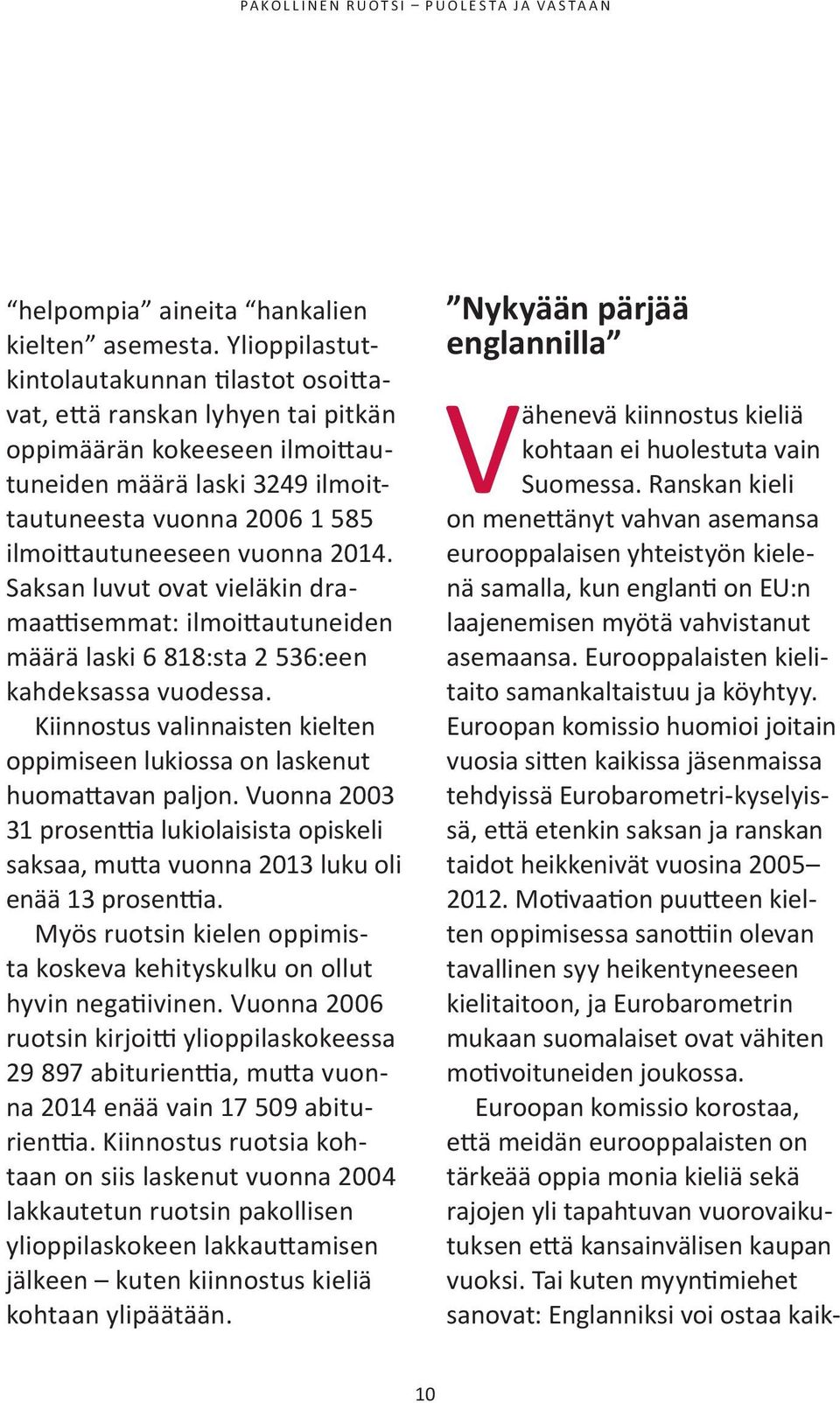 PAKOLLINEN RUOTSI – PUOLESTA JA VASTAAN

“helpompia” aineita “hankalien kielten” asemesta. Ylioppilastutkintolautakunnan tilastot osoittavat, että ranskan lyhyen tai pitkän oppimäärän kokeeseen ilmoittautuneiden määrä laski 3249 ilmoittautuneesta vuonna 2006 1 585 ilmoittautuneeseen vuonna 2014. Saksan luvut ovat vieläkin dramaattisemmat: ilmoittautuneiden määrä laski 6 818:sta 2 536:een kahdeksassa vuodessa.

Kiinnostus valinnaisten kielten oppimiseen lukiossa on laskenut huomattavan paljon. Vuonna 2003 31 prosenttia lukiolaisista opiskeli saksaa, mutta vuonna 2013 luku oli enää 13 prosenttia.

Myös ruotsin kielen oppimista koskeva kehityskulku on ollut hyvin negatiivinen. Vuonna 2006 ruotsin kirjoitti ylioppilaskokeessa 29 897 abiturienttia, mutta vuonna 2014 enää vain 17 509 abiturienttia. Kiinnostus ruotsia kohtaan on siis laskenut vuonna 2004 lakkautetun ruotsin pakollisen ylioppilaskokeen lakkauttamisen jälkeen – kuten kiinnostus kieliä kohtaan ylipäätään.

”Nykyään pärjää englannilla”

Vähenevä kiinnostus kieliä kohtaan ei huolestuta vain Suomessa. Ranskan kieli on menettänyt vahvan asemansa eurooppalaisen yhteistyön kielenä samalla, kun englanti on EU:n laajenemisen myötä vahvistanut asemaansa. Eurooppalaisten kielitaito samankaltaistuu ja köyhtyy. Euroopan komissio huomioi joitain vuosia sitten kaikissa jäsenmaissa tehdyissä Eurobarometri-kyselyissä, että etenkin saksan ja ranskan taidot heikkenivät vuosina 2005–2012. Motivaation puutteen kielten oppimisessa sanottiin olevan tavallinen syy heikentyneeseen kielitaitoon, ja Eurobarometrin mukaan suomalaiset ovat vähiten motivoituneiden joukossa.

Euroopan komissio korostaa, että meidän eurooppalaisten on tärkeää oppia monia kieliä sekä rajojen yli tapahtuvan vuorovaikutuksen että kansainvälisen kaupan vuoksi. Tai kuten myyntimiehet sanovat: Englanniksi voi ostaa kaik-

10